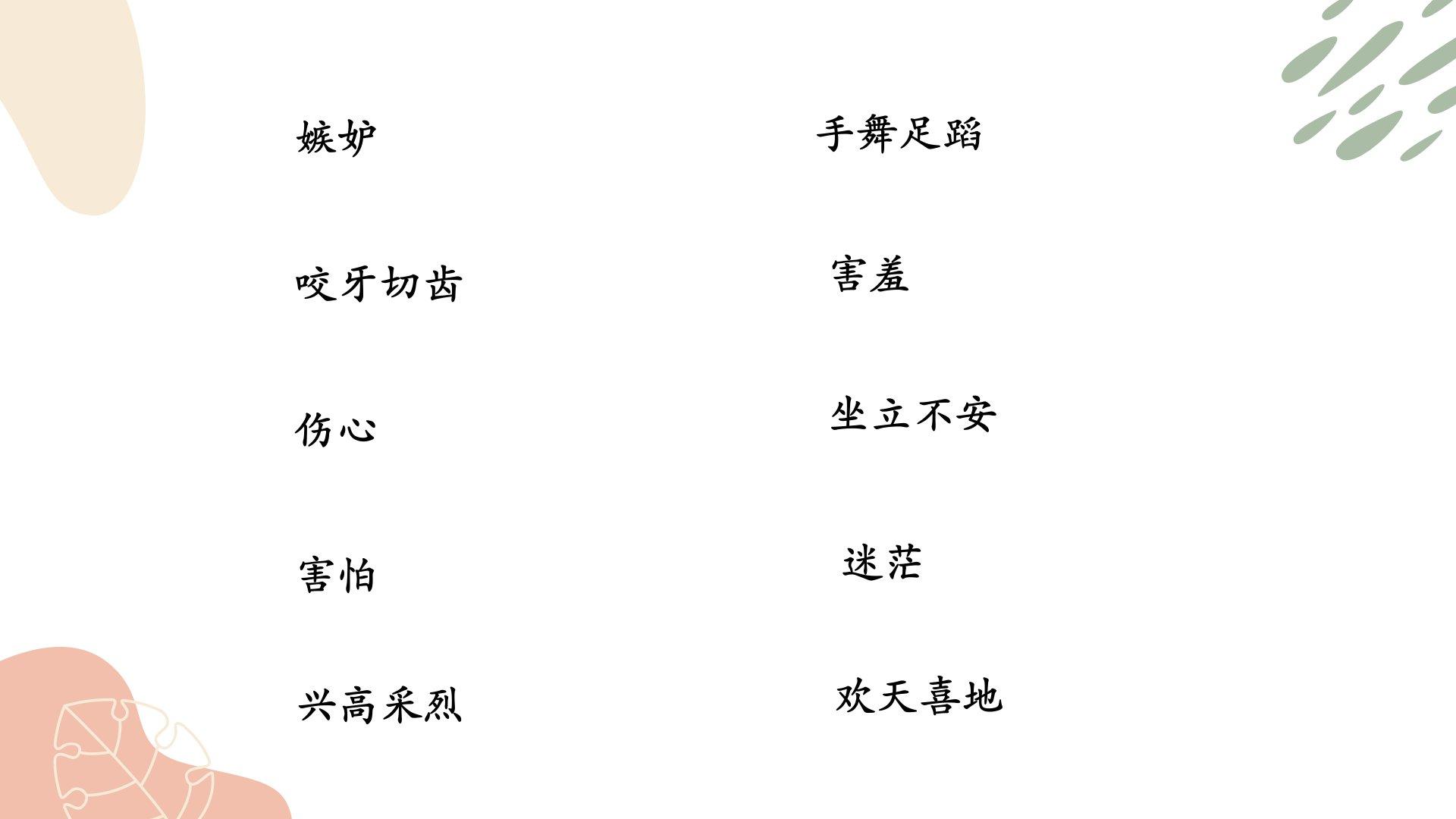 嫉妒

咬牙切齿

伤心

害怕

兴高采烈

手舞足蹈

害羞

坐立不安

迷茫

欢天喜地